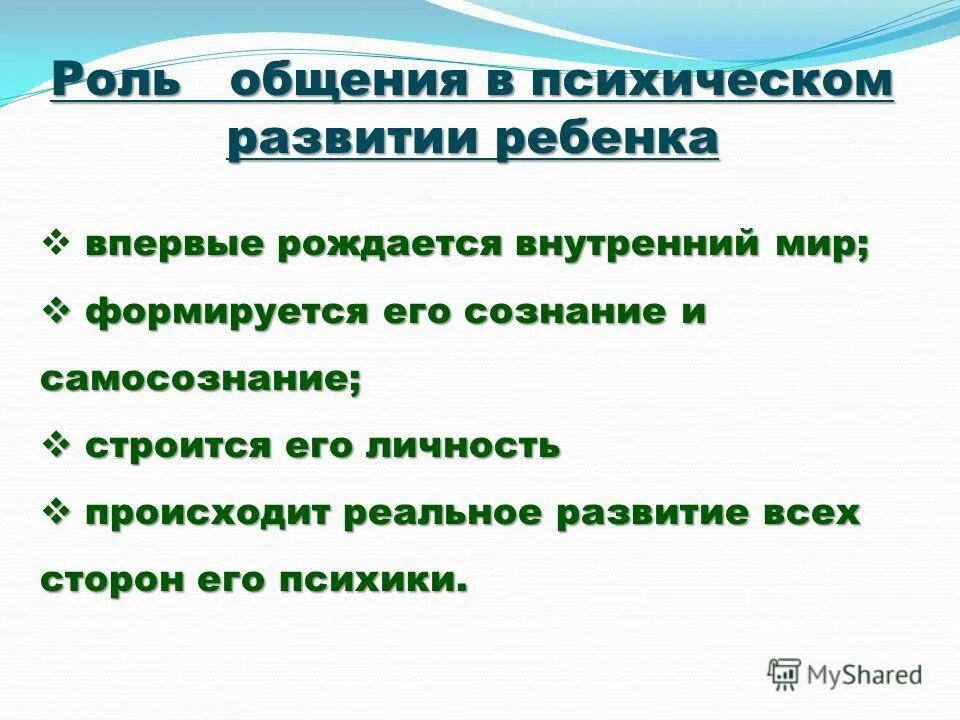 Роль общения в психическом развитии ребенка

❖ впервые рождается внутренний мир;

❖ формируется его сознание и самосознание;

❖ строится его личность

❖ происходит реальное развитие всех сторон его психики.

MyShared